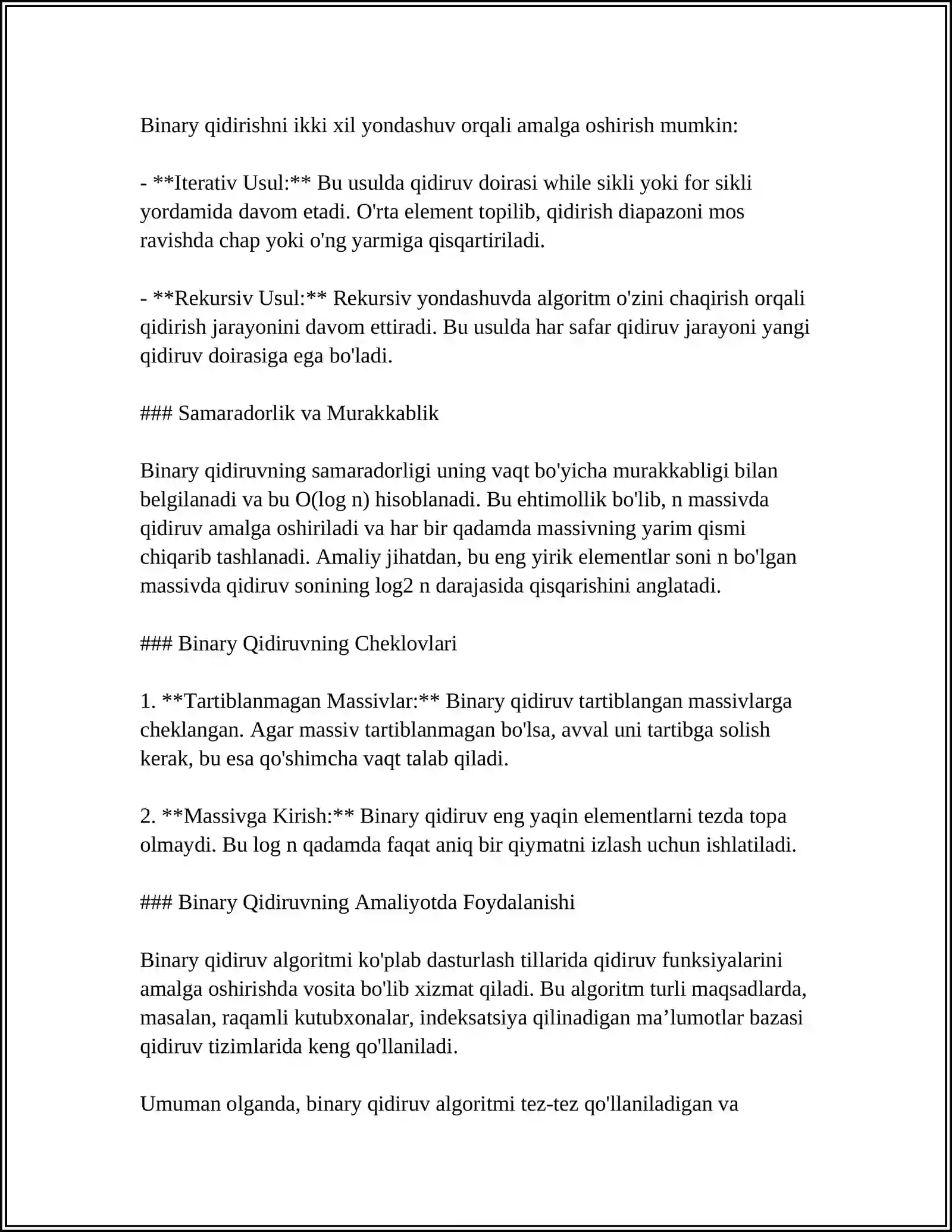 Binary qidirishni ikki xil yondashuv orqali amalga oshirish mumkin:

- **Iterativ Usul:** Bu usulda qidiruv doirasi while sikli yoki for sikli yordamida davom etadi. O'rta element topilib, qidirish diapazoni mos ravishda chap yoki o'ng yarmiga qisqartiriladi.

- **Rekursiv Usul:** Rekursiv yondashuvda algoritm o'zini chaqirish orqali qidirish jarayonini davom ettiradi. Bu usulda har safar qidiruv jarayoni yangi qidiruv doirasiga ega bo'ladi.

### Samaradorlik va Murakkablik

Binary qidiruvning samaradorligi uning vaqt bo'yicha murakkabligi bilan belgilanadi va bu O(log n) hisoblanadi. Bu ehtimollik bo'lib, n massivda qidiruv amalga oshiriladi va har bir qadamda massivning yarim qismi chiqarib tashlanadi. Amaliy jihatdan, bu eng yirik elementlar soni n bo'lgan massivda qidiruv sonining log2 n darajasida qisqarishini anglatadi.

### Binary Qidiruvning Cheklovlari

1. **Tartiblanmagan Massivlar:** Binary qidiruv tartiblangan massivlarga cheklangan. Agar massiv tartiblanmagan bo'lsa, avval uni tartibga solish kerak, bu esa qo'shimcha vaqt talab qiladi.

2. **Massivga Kirish:** Binary qidiruv eng yaqin elementlarni tezda topa olmaydi. Bu log n qadamda faqat aniq bir qiymatni izlash uchun ishlatiladi.

### Binary Qidiruvning Amaliyotda Foydalanishi

Binary qidiruv algoritmi ko'plab dasturlash tillarida qidiruv funksiyalarini amalga oshirishda vosita bo'lib xizmat qiladi. Bu algoritm turli maqsadlarda, masalan, raqamli kutubxonalar, indeksatsiya qilinadigan ma'lumotlar bazasi qidiruv tizimlarida keng qo'llaniladi.

Umuman olganda, binary qidiruv algoritmi tez-tez qo'llaniladigan va